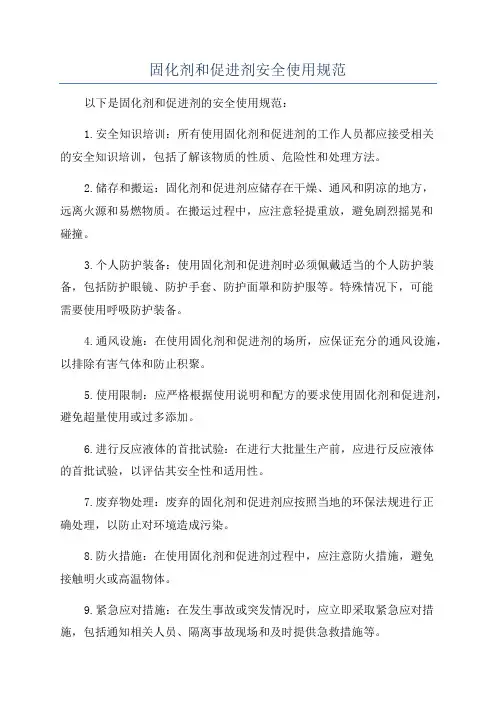 固化剂和促进剂安全使用规范

以下是固化剂和促进剂的安全使用规范：

1.安全知识培训：所有使用固化剂和促进剂的工作人员都应接受相关的安全知识培训，包括了解该物质的性质、危险性和处理方法。

2.储存和搬运：固化剂和促进剂应储存在干燥、通风和阴凉的地方，远离火源和易燃物质。在搬运过程中，应注意轻提重放，避免剧烈摇晃和碰撞。

3.个人防护装备：使用固化剂和促进剂时必须佩戴适当的个人防护装备，包括防护眼镜、防护手套、防护面罩和防护服等。特殊情况下，可能需要使用呼吸防护装备。

4.通风设施：在使用固化剂和促进剂的场所，应保证充分的通风设施，以排除有害气体和防止积聚。

5.使用限制：应严格根据使用说明和配方的要求使用固化剂和促进剂，避免超量使用或过多添加。

6.进行反应液体的首批试验：在进行大批量生产前，应进行反应液体的首批试验，以评估其安全性和适用性。

7.废弃物处理：废弃的固化剂和促进剂应按照当地的环保法规进行正确处理，以防止对环境造成污染。

8.防火措施：在使用固化剂和促进剂过程中，应注意防火措施，避免接触明火或高温物体。

9.紧急应对措施：在发生事故或突发情况时，应立即采取紧急应对措施，包括通知相关人员、隔离事故现场和及时提供急救措施等。